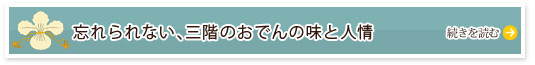 忘れられない、三階のおでんの味と人情

続きを読む